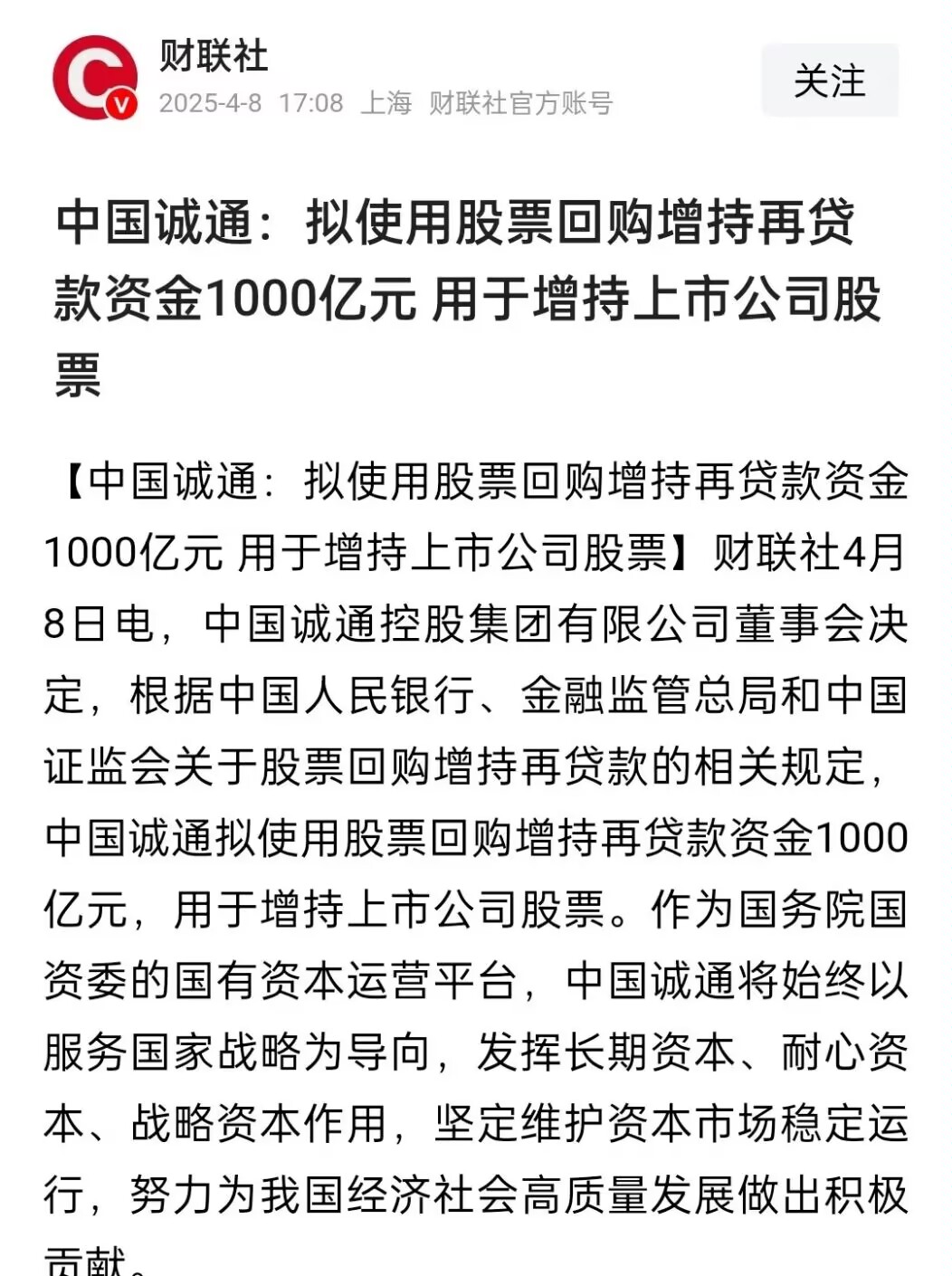 财联社
2025-4-8 17:08 上海 财联社官方账号

关注

中国诚通：拟使用股票回购增持再贷款资金1000亿元 用于增持上市公司股票

【中国诚通：拟使用股票回购增持再贷款资金1000亿元 用于增持上市公司股票】财联社4月8日电，中国诚通控股集团有限公司董事会决定，根据中国人民银行、金融监管总局和中国证监会关于股票回购增持再贷款的相关规定，中国诚通拟使用股票回购增持再贷款资金1000亿元，用于增持上市公司股票。作为国务院国资委的国有资本运营平台，中国诚通将始终以服务国家战略为导向，发挥长期资本、耐心资本、战略资本作用，坚定维护资本市场稳定运行，努力为我国经济社会高质量发展做出积极贡献。